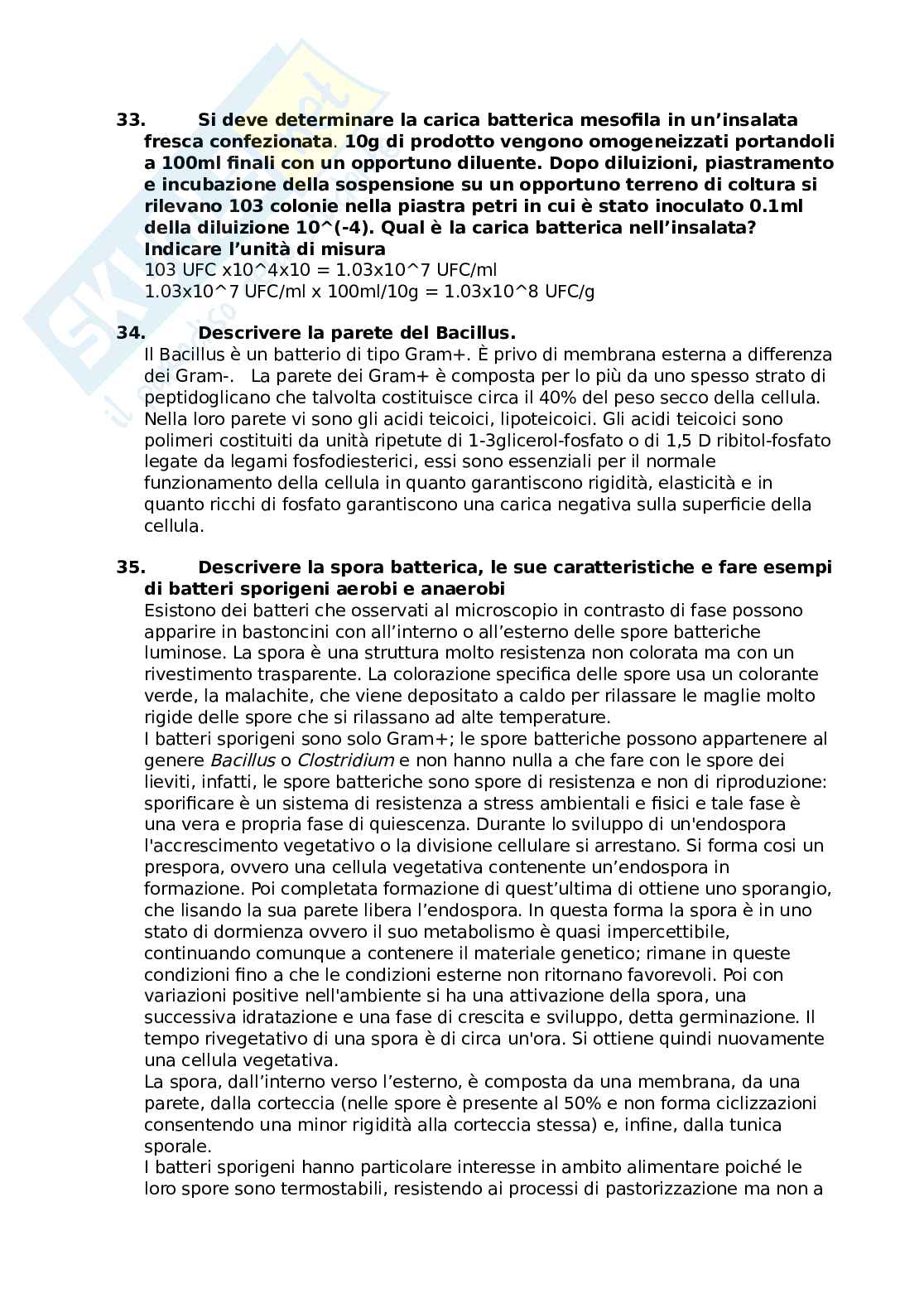 33. Si deve determinare la carica batterica mesofila in un'insalata fresca confezionata. 10g di prodotto vengono omogeneizzati portandoli a 100ml finali con un opportuno diluente. Dopo diluizioni, piastramento e incubazione della sospensione su un opportuno terreno di coltura si rilevano 103 colonie nella piastra petri in cui è stato inoculato 0.1ml della diluizione 10^(-4). Qual è la carica batterica nell'insalata? Indicare l'unità di misura
103 UFC x10^4x10 = 1.03x10^7 UFC/ml
1.03x10^7 UFC/ml x 100ml/10g = 1.03x10^8 UFC/g

34. Descrivere la parete del Bacillus.
Il Bacillus è un batterio di tipo Gram+. È privo di membrana esterna a differenza dei Gram-. La parete dei Gram+ è composta per lo più da uno spesso strato di peptidoglicano che talvolta costituisce circa il 40% del peso secco della cellula. Nella loro parete vi sono gli acidi teicoici, lipoteicoici. Gli acidi teicoici sono polimeri costituiti da unità ripetute di 1-3glicerol-fosfato o di 1,5 D ribitol-fosfato legate da legami fosfodiesterici, essi sono essenziali per il normale funzionamento della cellula in quanto garantiscono rigidità, elasticità e in quanto ricchi di fosfato garantiscono una carica negativa sulla superficie della cellula.

35. Descrivere la spora batterica, le sue caratteristiche e fare esempi di batteri sporigeni aerobi e anaerobi
Esistono dei batteri che osservati al microscopio in contrasto di fase possono apparire in bastoncini con all'interno o all'esterno delle spore batteriche luminose. La spora è una struttura molto resistenza non colorata ma con un rivestimento trasparente. La colorazione specifica delle spore usa un colorante verde, la malachite, che viene depositato a caldo per rilassare le maglie molto rigide delle spore che si rilassano ad alte temperature.
I batteri sporigeni sono solo Gram+; le spore batteriche possono appartenere al genere Bacillus o Clostridium e non hanno nulla a che fare con le spore dei lieviti, infatti, le spore batteriche sono spore di resistenza e non di riproduzione: sporificare è un sistema di resistenza a stress ambientali e fisici e tale fase è una vera e propria fase di quiescenza. Durante lo sviluppo di un'endospora l'accrescimento vegetativo o la divisione cellulare si arrestano. Si forma cosi un prespora, ovvero una cellula vegetativa contenente un'endospora in formazione. Poi completata formazione di quest'ultima di ottiene uno sporangio, che lisando la sua parete libera l'endospora. In questa forma la spora è in uno stato di dormienza ovvero il suo metabolismo è quasi impercettibile, continuando comunque a contenere il materiale genetico; rimane in queste condizioni fino a che le condizioni esterne non ritornano favorevoli. Poi con variazioni positive nell'ambiente si ha una attivazione della spora, una successiva idratazione e una fase di crescita e sviluppo, detta germinazione. Il tempo rivegetativo di una spora è di circa un'ora. Si ottiene quindi nuovamente una cellula vegetativa.
La spora, dall'interno verso l'esterno, è composta da una membrana, da una parete, dalla corteccia (nelle spore è presente al 50% e non forma ciclizzazioni consentendo una minor rigidità alla corteccia stessa) e, infine, dalla tunica sporale.
I batteri sporigeni hanno particolare interesse in ambito alimentare poiché le loro spore sono termostabili, resistendo ai processi di pastorizzazione ma non a